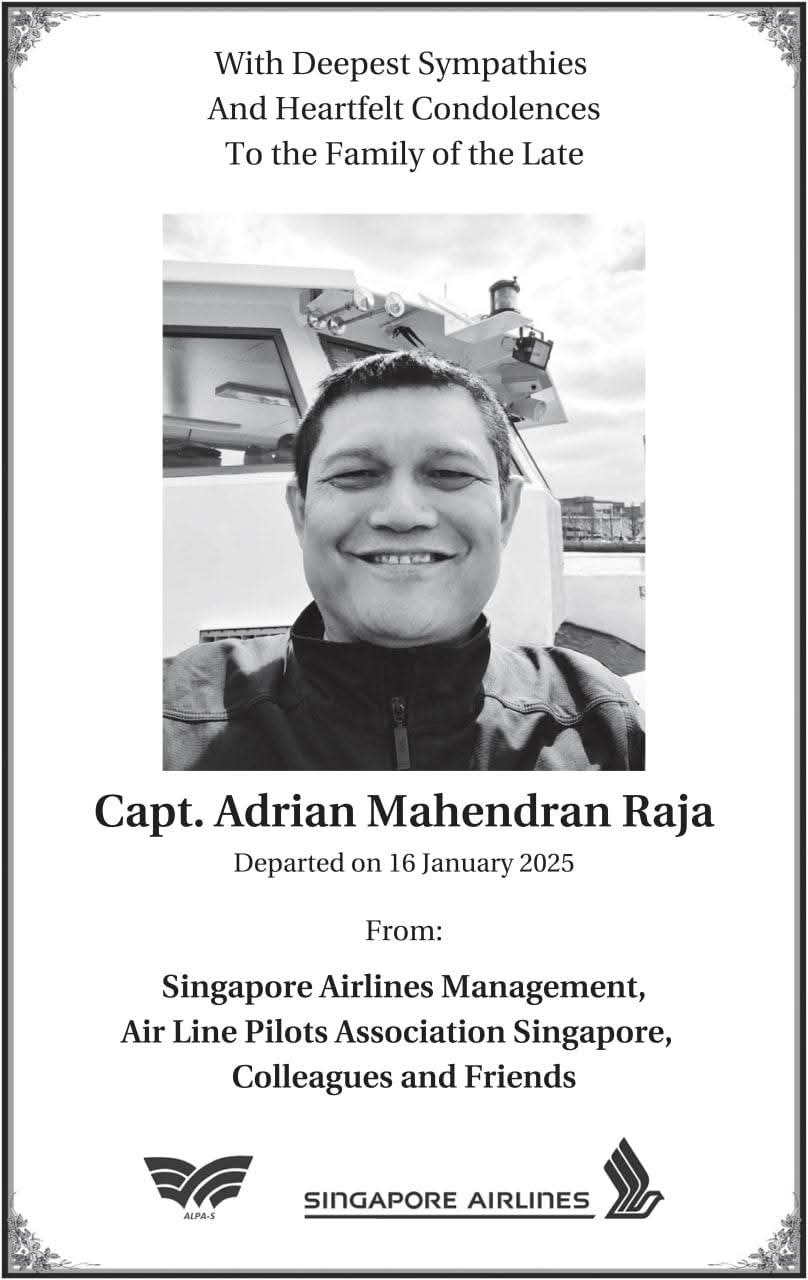 With Deepest Sympathies
And Heartfelt Condolences
To the Family of the Late

Capt. Adrian Mahendran Raja

Departed on 16 January 2025

From:

Singapore Airlines Management,
Air Line Pilots Association Singapore,
Colleagues and Friends

ALPA-S

SINGAPORE AIRLINES